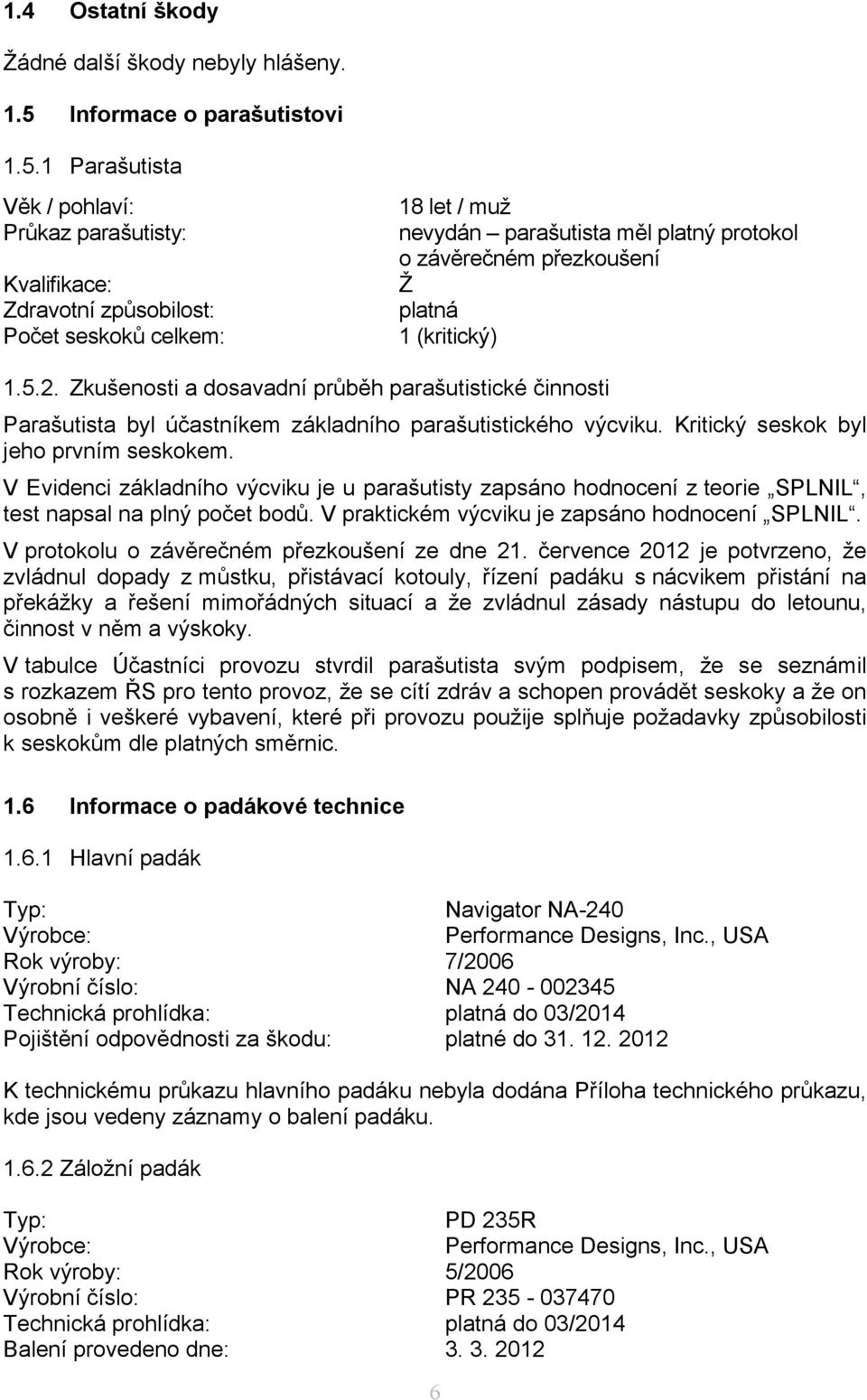 1.4 Ostatní škody

Žádné další škody nebyly hlášeny.

1.5 Informace o parašutistovi

1.5.1 Parašutista

Věk / pohlaví: 18 let / muž
Průkaz parašutisty: nevydán – parašutista měl platný protokol o závěrečném přezkoušení
Kvalifikace: Ž
Zdravotní způsobilost: platná
Počet seskoků celkem: 1 (kritický)

1.5.2. Zkušenosti a dosavadní průběh parašutistické činnosti

Parašutista byl účastníkem základního parašutistického výcviku. Kritický seskok byl jeho prvním seskokem.

V Evidenci základního výcviku je u parašutisty zapsáno hodnocení z teorie „SPLNIL“, test napsal na plný počet bodů. V praktickém výcviku je zapsáno hodnocení „SPLNIL“.

V protokolu o závěrečném přezkoušení ze dne 21. července 2012 je potvrzeno, že zvládnul dopady z můstku, přistávací kotouly, řízení padáku s nácvikem přistání na překážky a řešení mimořádných situací a že zvládnul zásady nástupu do letounu, činnost v něm a výskoky.

V tabulce Účastníci provozu stvrdil parašutista svým podpisem, že se seznámil s rozkazem ŘS pro tento provoz, že se cítí zdráv a schopen provádět seskoky a že on osobně i veškeré vybavení, které při provozu použije splňuje požadavky způsobilosti k seskokům dle platných směrnic.

1.6 Informace o padákové technice

1.6.1 Hlavní padák

Typ: Navigator NA-240
Výrobce: Performance Designs, Inc., USA
Rok výroby: 7/2006
Výrobní číslo: NA 240 - 002345
Technická prohlídka: platná do 03/2014
Pojištění odpovědnosti za škodu: platné do 31. 12. 2012

K technickému průkazu hlavního padáku nebyla dodána Příloha technického průkazu, kde jsou vedeny záznamy o balení padáku.

1.6.2 Záložní padák

Typ: PD 235R
Výrobce: Performance Designs, Inc., USA
Rok výroby: 5/2006
Výrobní číslo: PR 235 - 037470
Technická prohlídka: platná do 03/2014
Balení provedeno dne: 3. 3. 2012

6